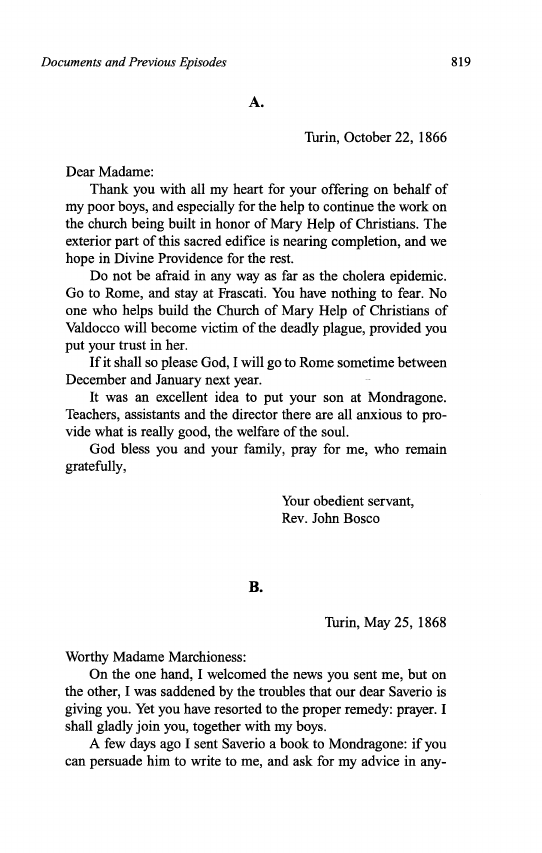 Documents and Previous Episodes 819

A.

Turin, October 22, 1866

Dear Madame:

Thank you with all my heart for your offering on behalf of my poor boys, and especially for the help to continue the work on the church being built in honor of Mary Help of Christians. The exterior part of this sacred edifice is nearing completion, and we hope in Divine Providence for the rest.

Do not be afraid in any way as far as the cholera epidemic. Go to Rome, and stay at Frascati. You have nothing to fear. No one who helps build the Church of Mary Help of Christians of Valdocco will become victim of the deadly plague, provided you put your trust in her.

If it shall so please God, I will go to Rome sometime between December and January next year.

It was an excellent idea to put your son at Mondragone. Teachers, assistants and the director there are all anxious to provide what is really good, the welfare of the soul.

God bless you and your family, pray for me, who remain gratefully,

Your obedient servant,
Rev. John Bosco

B.

Turin, May 25, 1868

Worthy Madame Marchioness:

On the one hand, I welcomed the news you sent me, but on the other, I was saddened by the troubles that our dear Saverio is giving you. Yet you have resorted to the proper remedy: prayer. I shall gladly join you, together with my boys.

A few days ago I sent Saverio a book to Mondragone: if you can persuade him to write to me, and ask for my advice in any-